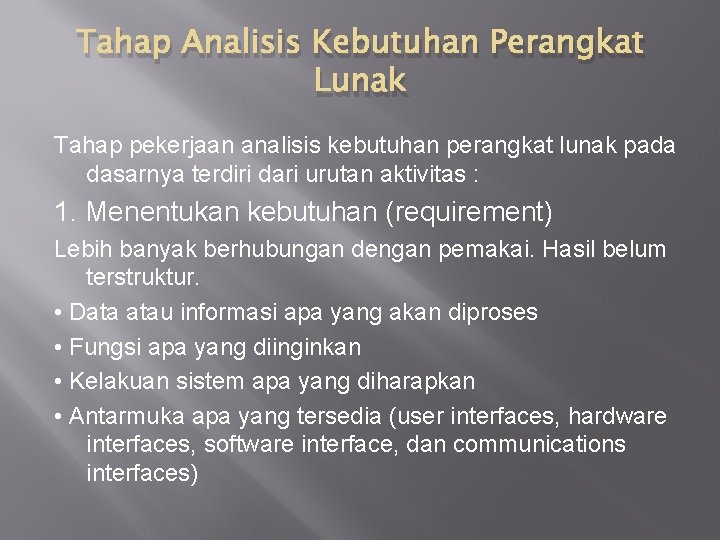 Tahap Analisis Kebutuhan Perangkat Lunak

Tahap pekerjaan analisis kebutuhan perangkat lunak pada dasarnya terdiri dari urutan aktivitas :

1. Menentukan kebutuhan (requirement)

Lebih banyak berhubungan dengan pemakai. Hasil belum terstruktur.

• Data atau informasi apa yang akan diproses

• Fungsi apa yang diinginkan

• Kelakuan sistem apa yang diharapkan

• Antarmuka apa yang tersedia (user interfaces, hardware interfaces, software interface, dan communications interfaces)